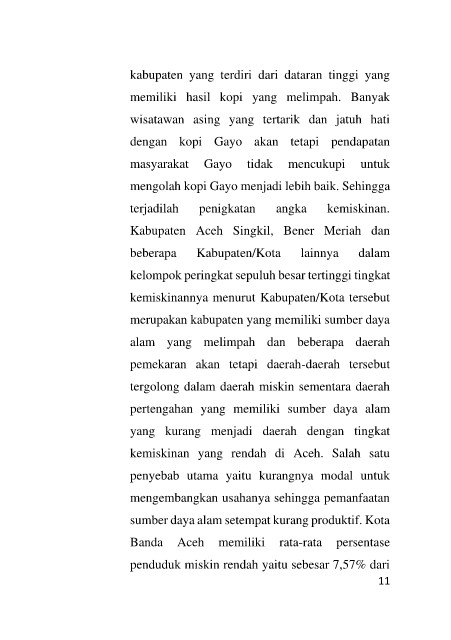 kabupaten yang terdiri dari dataran tinggi yang memiliki hasil kopi yang melimpah. Banyak wisatawan asing yang tertarik dan jatuh hati dengan kopi Gayo akan tetapi pendapatan masyarakat Gayo tidak mencukupi untuk mengolah kopi Gayo menjadi lebih baik. Sehingga terjadilah penigkatan angka kemiskinan. Kabupaten Aceh Singkil, Bener Meriah dan beberapa Kabupaten/Kota lainnya dalam kelompok peringkat sepuluh besar tertinggi tingkat kemiskinannya menurut Kabupaten/Kota tersebut merupakan kabupaten yang memiliki sumber daya alam yang melimpah dan beberapa daerah pemekaran akan tetapi daerah-daerah tersebut tergolong dalam daerah miskin sementara daerah pertengahan yang memiliki sumber daya alam yang kurang menjadi daerah dengan tingkat kemiskinan yang rendah di Aceh. Salah satu penyebab utama yaitu kurangnya modal untuk mengembangkan usahanya sehingga pemanfaatan sumber daya alam setempat kurang produktif. Kota Banda Aceh memiliki rata-rata persentase penduduk miskin rendah yaitu sebesar 7,57% dari

11